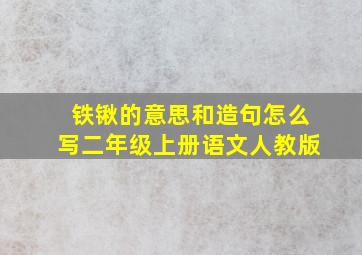 铁锹的意思和造句怎么写二年级上册语文人教版